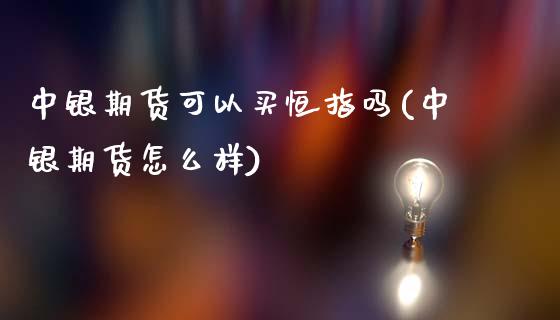 中银期货可以买恒指吗(中银期货怎么样)